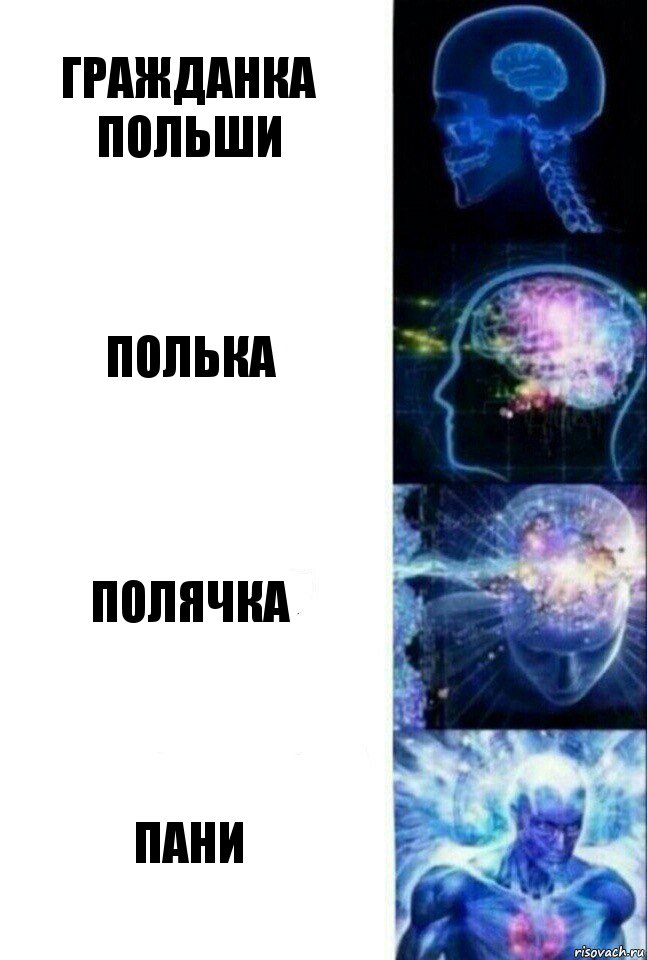 ГРАЖДАНКА ПОЛЬШИ

ПОЛЬКА

ПОЛЯЧКА

ПАНИ

risovach.ru